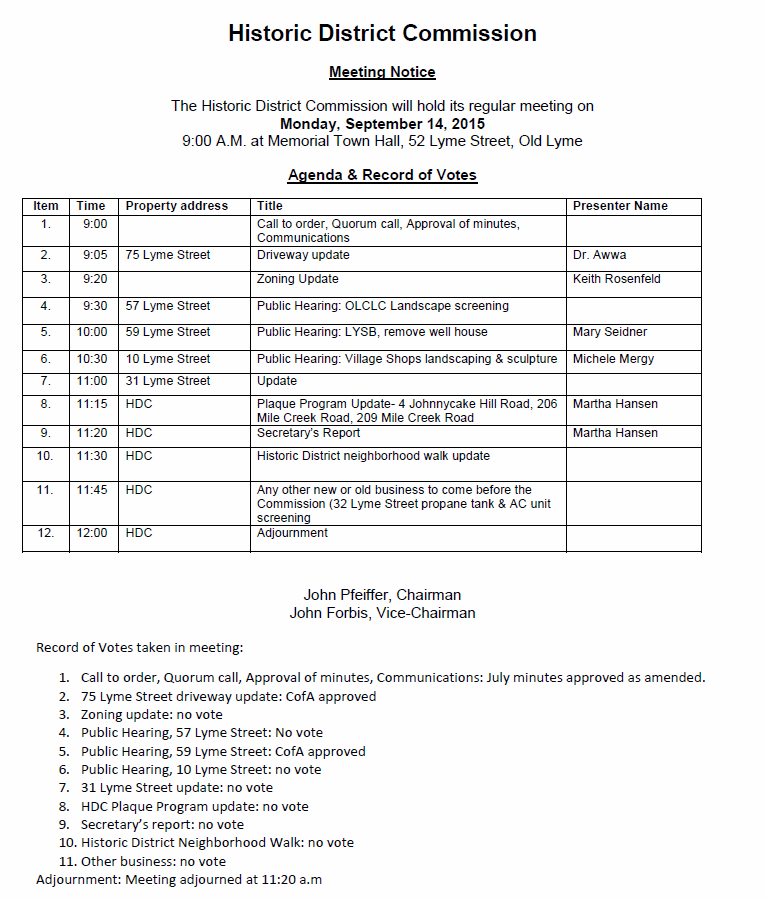 Historic District Commission

Meeting Notice

The Historic District Commission will hold its regular meeting on
Monday, September 14, 2015
9:00 A.M. at Memorial Town Hall, 52 Lyme Street, Old Lyme

Agenda & Record of Votes

| Item | Time | Property address | Title | Presenter Name |
|---|---|---|---|---|
| 1. | 9:00 | | Call to order, Quorum call, Approval of minutes, Communications | |
| 2. | 9:05 | 75 Lyme Street | Driveway update | Dr. Awwa |
| 3. | 9:20 | | Zoning Update | Keith Rosenfeld |
| 4. | 9:30 | 57 Lyme Street | Public Hearing: OLCLC Landscape screening | |
| 5. | 10:00 | 59 Lyme Street | Public Hearing: LYSB, remove well house | Mary Seidner |
| 6. | 10:30 | 10 Lyme Street | Public Hearing: Village Shops landscaping & sculpture | Michele Mergy |
| 7. | 11:00 | 31 Lyme Street | Update | |
| 8. | 11:15 | HDC | Plaque Program Update- 4 Johnnycake Hill Road, 206 Mile Creek Road, 209 Mile Creek Road | Martha Hansen |
| 9. | 11:20 | HDC | Secretary's Report | Martha Hansen |
| 10. | 11:30 | HDC | Historic District neighborhood walk update | |
| 11. | 11:45 | HDC | Any other new or old business to come before the Commission (32 Lyme Street propane tank & AC unit screening | |
| 12. | 12:00 | HDC | Adjournment | |

John Pfeiffer, Chairman
John Forbis, Vice-Chairman

Record of Votes taken in meeting:

1. Call to order, Quorum call, Approval of minutes, Communications: July minutes approved as amended.
2. 75 Lyme Street driveway update: CofA approved
3. Zoning update: no vote
4. Public Hearing, 57 Lyme Street: No vote
5. Public Hearing, 59 Lyme Street: CofA approved
6. Public Hearing, 10 Lyme Street: no vote
7. 31 Lyme Street update: no vote
8. HDC Plaque Program update: no vote
9. Secretary's report: no vote
10. Historic District Neighborhood Walk: no vote
11. Other business: no vote
Adjournment: Meeting adjourned at 11:20 a.m